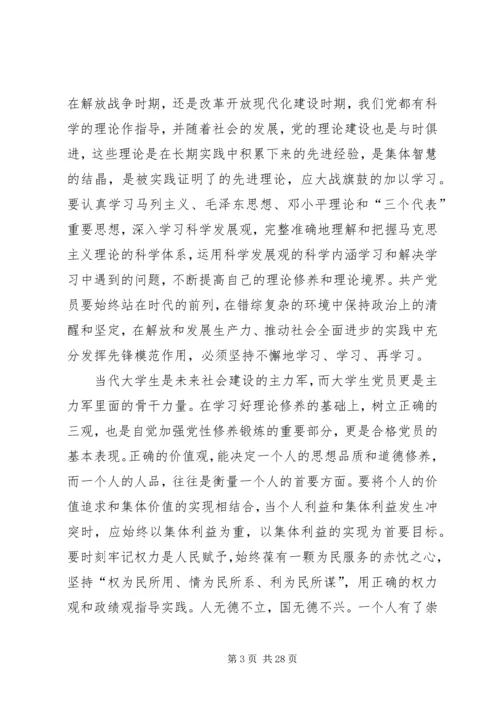 在解放战争时期，还是改革开放现代化建设时期，我们党都有科学的理论作指导，并随着社会的发展，党的理论建设也是与时俱进，这些理论是在长期实践中积累下来的先进经验，是集体智慧的结晶，是被实践证明了的先进理论，应大战旗鼓的加以学习。要认真学习马列主义、毛泽东思想、邓小平理论和“三个代表”重要思想，深入学习科学发展观，完整准确地理解和把握马克思主义理论的科学体系，运用科学发展观的科学内涵学习和解决学习中遇到的问题，不断提高自己的理论修养和理论境界。共产党员要始终站在时代的前列，在错综复杂的环境中保持政治上的清醒和坚定，在解放和发展生产力、推动社会全面进步的实践中充分发挥先锋模范作用，必须坚持不懈地学习、学习、再学习。

当代大学生是未来社会建设的主力军，而大学生党员更是主力军里面的骨干力量。在学习好理论修养的基础上，树立正确的三观，也是自觉加强党性修养锻炼的重要部分，更是合格党员的基本表现。正确的价值观，能决定一个人的思想品质和道德修养，而一个人的人品，往往是衡量一个人的首要方面。要将个人的价值追求和集体价值的实现相结合，当个人利益和集体利益发生冲突时，应始终以集体利益为重，以集体利益的实现为首要目标。要时刻牢记权力是人民赋予，始终葆有一颗为民服务的赤忱之心，坚持“权为民所用、情为民所系、利为民所谋”，用正确的权力观和政绩观指导实践。人无德不立，国无德不兴。一个人有了崇

第 3 页 共 28 页